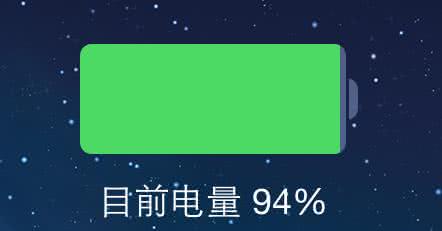 目前电量 94%